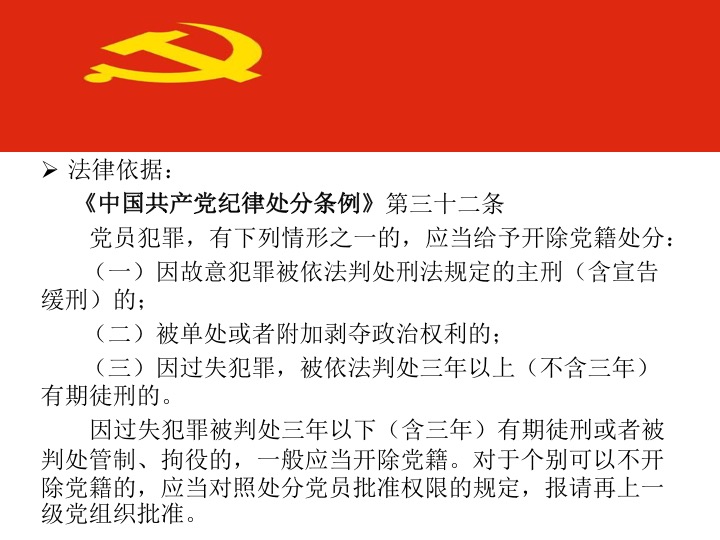 ➢ 法律依据：

《中国共产党纪律处分条例》第三十二条

党员犯罪，有下列情形之一的，应当给予开除党籍处分：

（一）因故意犯罪被依法判处刑法规定的主刑（含宣告缓刑）的；

（二）被单处或者附加剥夺政治权利的；

（三）因过失犯罪，被依法判处三年以上（不含三年）有期徒刑的。

因过失犯罪被判处三年以下（含三年）有期徒刑或者被判处管制、拘役的，一般应当开除党籍。对于个别可以不开除党籍的，应当对照处分党员批准权限的规定，报请再上一级党组织批准。